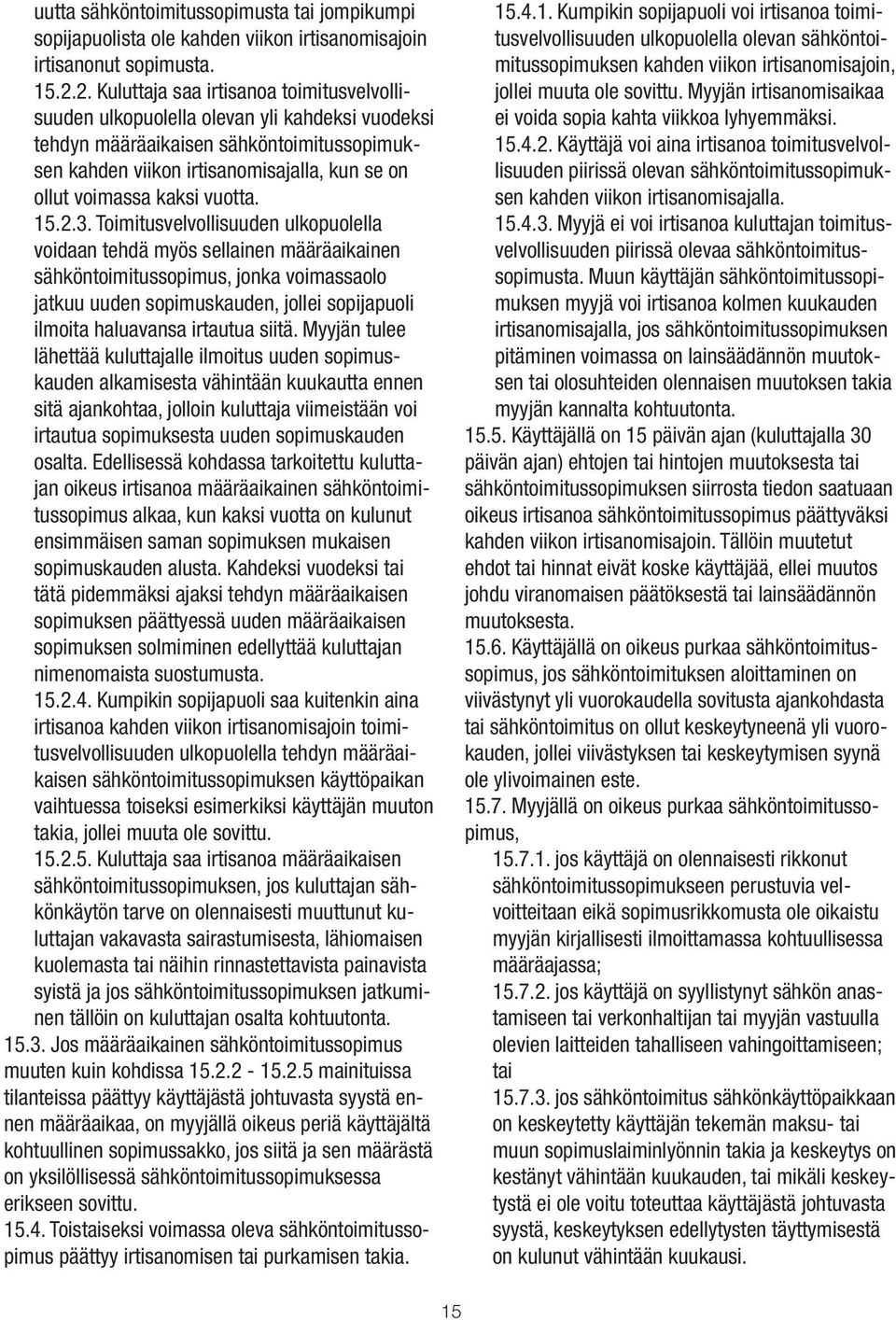 uutta sähköntoimitussopimusta tai jompikumpi sopijapuolista ole kahden viikon irtisanomisajoin irtisanonut sopimusta.

15.2.2. Kuluttaja saa irtisanoa toimitusvelvollisuuden ulkopuolella olevan yli kahdeksi vuodeksi tehdyn määräaikaisen sähköntoimitussopimuksen kahden viikon irtisanomisajalla, kun se on ollut voimassa kaksi vuotta.

15.2.3. Toimitusvelvollisuuden ulkopuolella voidaan tehdä myös sellainen määräaikainen sähköntoimitussopimus, jonka voimassaolo jatkuu uuden sopimuskauden, jollei sopijapuoli ilmoita haluavansa irtautua siitä. Myyjän tulee lähettää kuluttajalle ilmoitus uuden sopimuskauden alkamisesta vähintään kuukautta ennen sitä ajankohtaa, jolloin kuluttaja viimeistään voi irtautua sopimuksesta uuden sopimuskauden osalta. Edellisessä kohdassa tarkoitettu kuluttajan oikeus irtisanoa määräaikainen sähköntoimitussopimus alkaa, kun kaksi vuotta on kulunut ensimmäisen saman sopimuksen mukaisen sopimuskauden alusta. Kahdeksi vuodeksi tai tätä pidemmäksi ajaksi tehdyn määräaikaisen sopimuksen päättyessä uuden määräaikaisen sopimuksen solmiminen edellyttää kuluttajan nimenomaista suostumusta.

15.2.4. Kumpikin sopijapuoli saa kuitenkin aina irtisanoa kahden viikon irtisanomisajoin toimitusvelvollisuuden ulkopuolella tehdyn määräaikaisen sähköntoimitussopimuksen käyttöpaikan vaihtuessa toiseksi esimerkiksi käyttäjän muuton takia, jollei muuta ole sovittu.

15.2.5. Kuluttaja saa irtisanoa määräaikaisen sähköntoimitussopimuksen, jos kuluttajan sähkönkäytön tarve on olennaisesti muuttunut kuluttajan vakavasta sairastumisesta, lähiomaisen kuolemasta tai näihin rinnastettavista painavista syistä ja jos sähköntoimitussopimuksen jatkuminen tällöin on kuluttajan osalta kohtuutonta.

15.3. Jos määräaikainen sähköntoimitussopimus muuten kuin kohdissa 15.2.2 - 15.2.5 mainituissa tilanteissa päättyy käyttäjästä johtuvasta syystä ennen määräaikaa, on myyjällä oikeus periä käyttäjältä kohtuullinen sopimussakko, jos siitä ja sen määrästä on yksilöllisessä sähköntoimitussopimuksessa erikseen sovittu.

15.4. Toistaiseksi voimassa oleva sähköntoimitussopimus päättyy irtisanomisen tai purkamisen takia.

15.4.1. Kumpikin sopijapuoli voi irtisanoa toimitusvelvollisuuden ulkopuolella olevan sähköntoimitussopimuksen kahden viikon irtisanomisajoin, jollei muuta ole sovittu. Myyjän irtisanomisaikaa ei voida sopia kahta viikkoa lyhyemmäksi.

15.4.2. Käyttäjä voi aina irtisanoa toimitusvelvollisuuden piirissä olevan sähköntoimitussopimuksen kahden viikon irtisanomisajalla.

15.4.3. Myyjä ei voi irtisanoa kuluttajan toimitusvelvollisuuden piirissä olevaa sähköntoimitussopimusta. Muun käyttäjän sähköntoimitussopimuksen myyjä voi irtisanoa kolmen kuukauden irtisanomisajalla, jos sähköntoimitussopimuksen pitäminen voimassa on lainsäädännön muutoksen tai olosuhteiden olennaisen muutoksen takia myyjän kannalta kohtuutonta.

15.5. Käyttäjällä on 15 päivän ajan (kuluttajalla 30 päivän ajan) ehtojen tai hintojen muutoksesta tai sähköntoimitussopimuksen siirrosta tiedon saatuaan oikeus irtisanoa sähköntoimitussopimus päättyväksi kahden viikon irtisanomisajoin. Tällöin muutetut ehdot tai hinnat eivät koske käyttäjää, ellei muutos johdu viranomaisen päätöksestä tai lainsäädännön muutoksesta.

15.6. Käyttäjällä on oikeus purkaa sähköntoimitussopimus, jos sähköntoimituksen aloittaminen on viivästynyt yli vuorokaudella sovitusta ajankohdasta tai sähköntoimitus on ollut keskeytyneenä yli vuorokauden, jollei viivästyksen tai keskeytymisen syynä ole ylivoimainen este.

15.7. Myyjällä on oikeus purkaa sähköntoimitussopimus,

15.7.1. jos käyttäjä on olennaisesti rikkonut sähköntoimitussopimukseen perustuvia velvoitteitaan eikä sopimusrikkomusta ole oikaistu myyjän kirjallisesti ilmoittamassa kohtuullisessa määräajassa;

15.7.2. jos käyttäjä on syyllistynyt sähkön anastamiseen tai verkonhaltijan tai myyjän vastuulla olevien laitteiden tahalliseen vahingoittamiseen; tai

15.7.3. jos sähköntoimitus sähkönkäyttöpaikkaan on keskeytetty käyttäjän tekemän maksu- tai muun sopimuslaiminlyönnin takia ja keskeytys on kestänyt vähintään kuukauden, tai mikäli keskeytystä ei ole voitu toteuttaa käyttäjästä johtuvasta syystä, keskeytyksen edellytysten täyttymisestä on kulunut vähintään kuukausi.

15